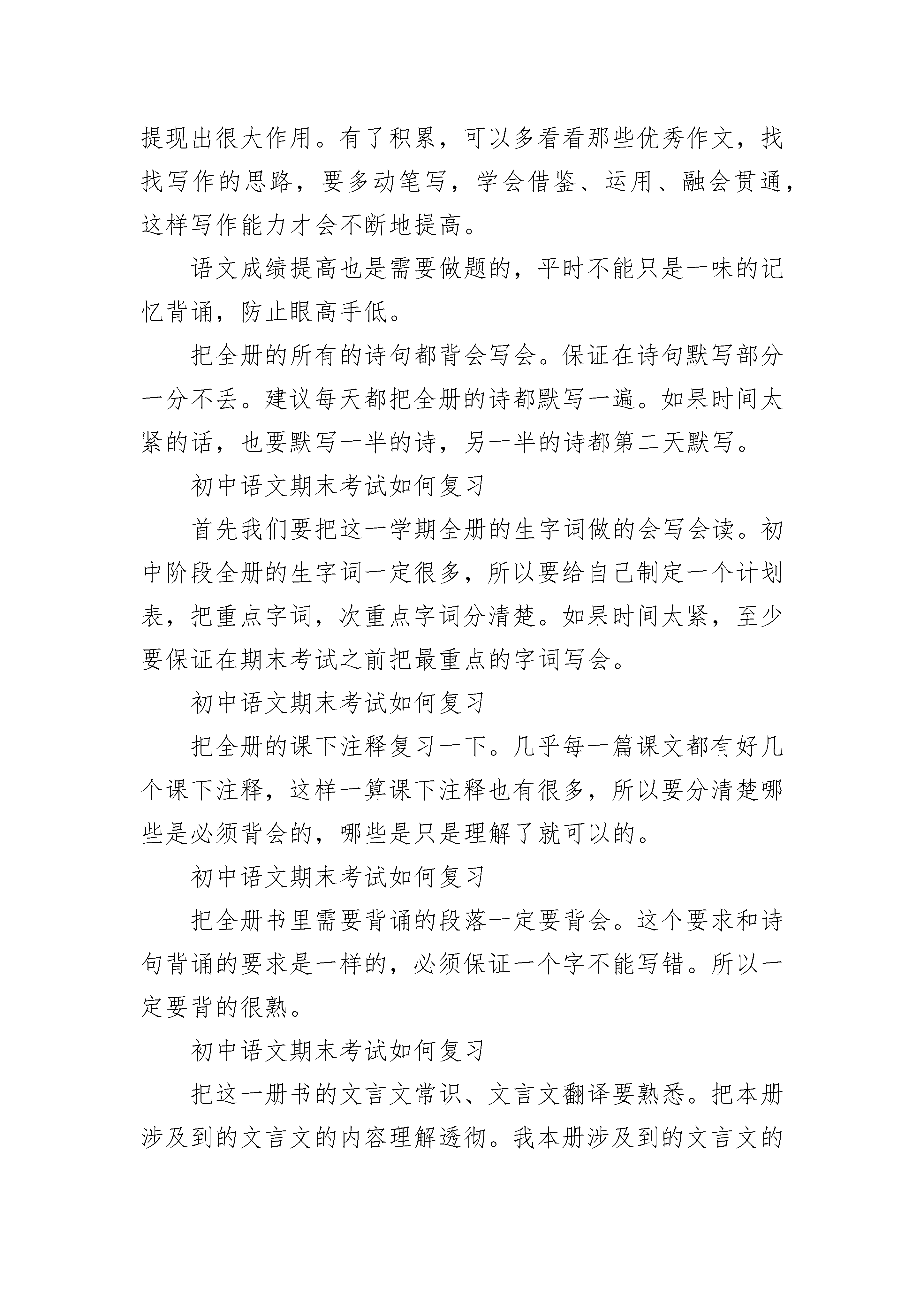 提现出很大作用。有了积累，可以多看看那些优秀作文，找找写作的思路，要多动笔写，学会借鉴、运用、融会贯通，这样写作能力才会不断地提高。

语文成绩提高也是需要做题的，平时不能只是一味的记忆背诵，防止眼高手低。

把全册的所有的诗句都背会写会。保证在诗句默写部分一分不丢。建议每天都把全册的诗都默写一遍。如果时间太紧的话，也要默写一半的诗，另一半的诗都第二天默写。

初中语文期末考试如何复习

首先我们要把这一学期全册的生字词做的会写会读。初中阶段全册的生字词一定很多，所以要给自己制定一个计划表，把重点字词，次重点字词分清楚。如果时间太紧，至少要保证在期末考试之前把最重点的字词写会。

初中语文期末考试如何复习

把全册的课下注释复习一下。几乎每一篇课文都有好几个课下注释，这样一算课下注释也有很多，所以要分清楚哪些是必须背会的，哪些是只是理解了就可以的。

初中语文期末考试如何复习

把全册书里需要背诵的段落一定要背会。这个要求和诗句背诵的要求是一样的，必须保证一个字不能写错。所以一定要背的很熟。

初中语文期末考试如何复习

把这一册书的文言文常识、文言文翻译要熟悉。把本册涉及到的文言文的内容理解透彻。我本册涉及到的文言文的